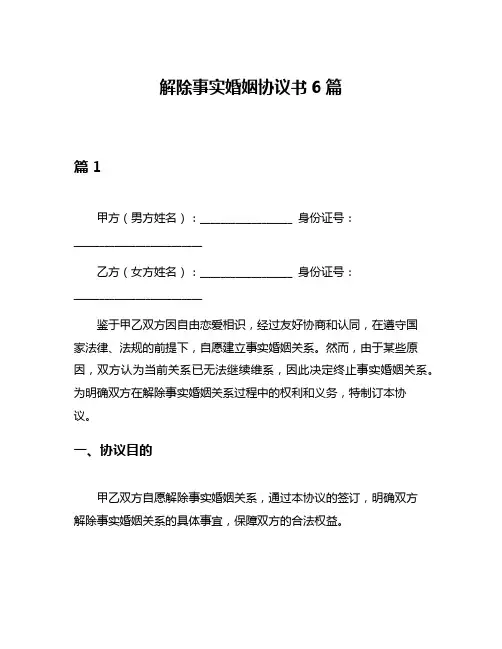 解除事实婚姻协议书 6 篇

篇 1

甲方（男方姓名）：________________ 身份证号：______________________

乙方（女方姓名）：________________ 身份证号：______________________

鉴于甲乙双方因自由恋爱相识，经过友好协商和认同，在遵守国家法律、法规的前提下，自愿建立事实婚姻关系。然而，由于某些原因，双方认为当前关系已无法继续维系，因此决定终止事实婚姻关系。为明确双方在解除事实婚姻关系过程中的权利和义务，特制订本协议。

一、协议目的

甲乙双方自愿解除事实婚姻关系，通过本协议的签订，明确双方解除事实婚姻关系的具体事宜，保障双方的合法权益。